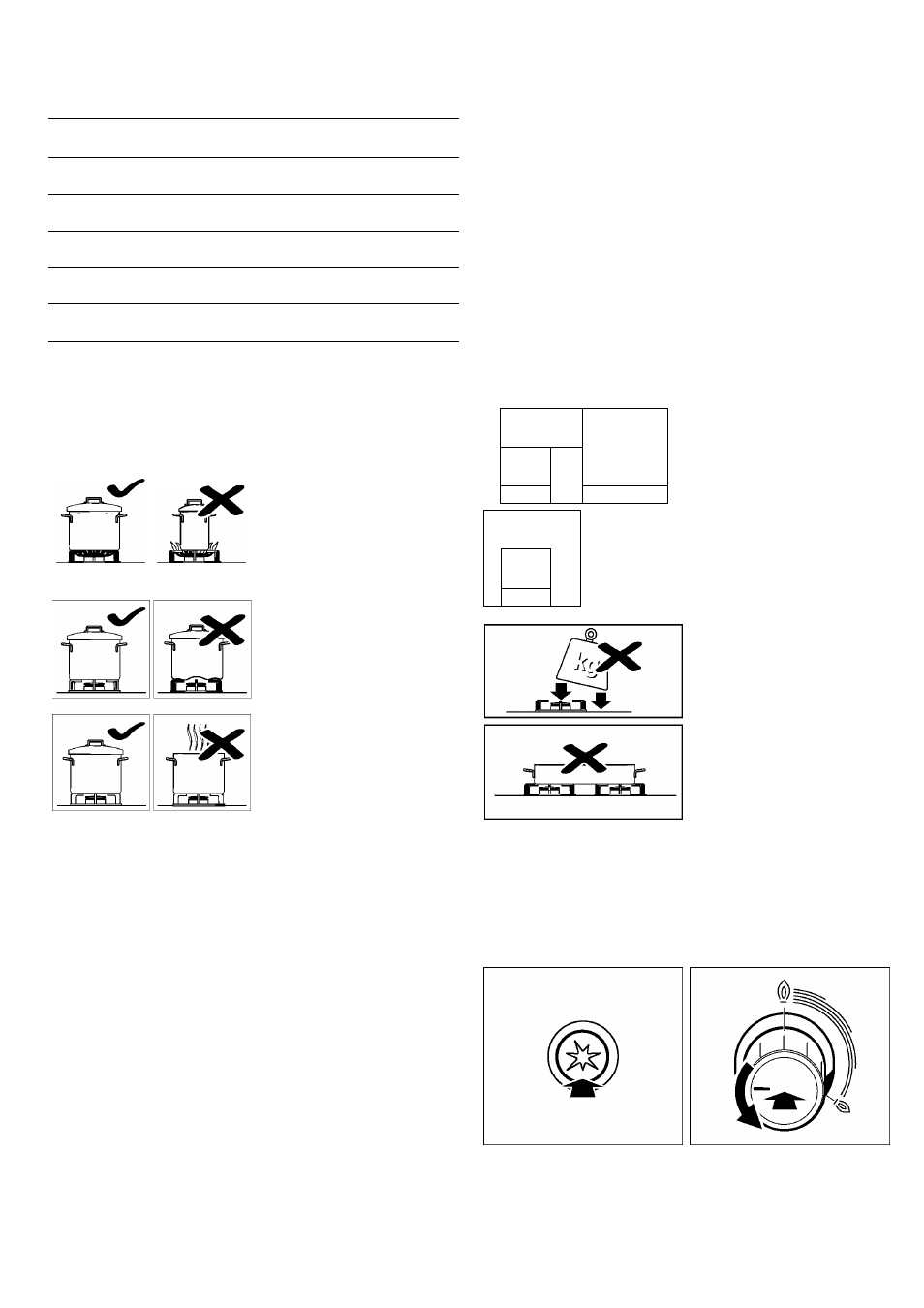 Kg